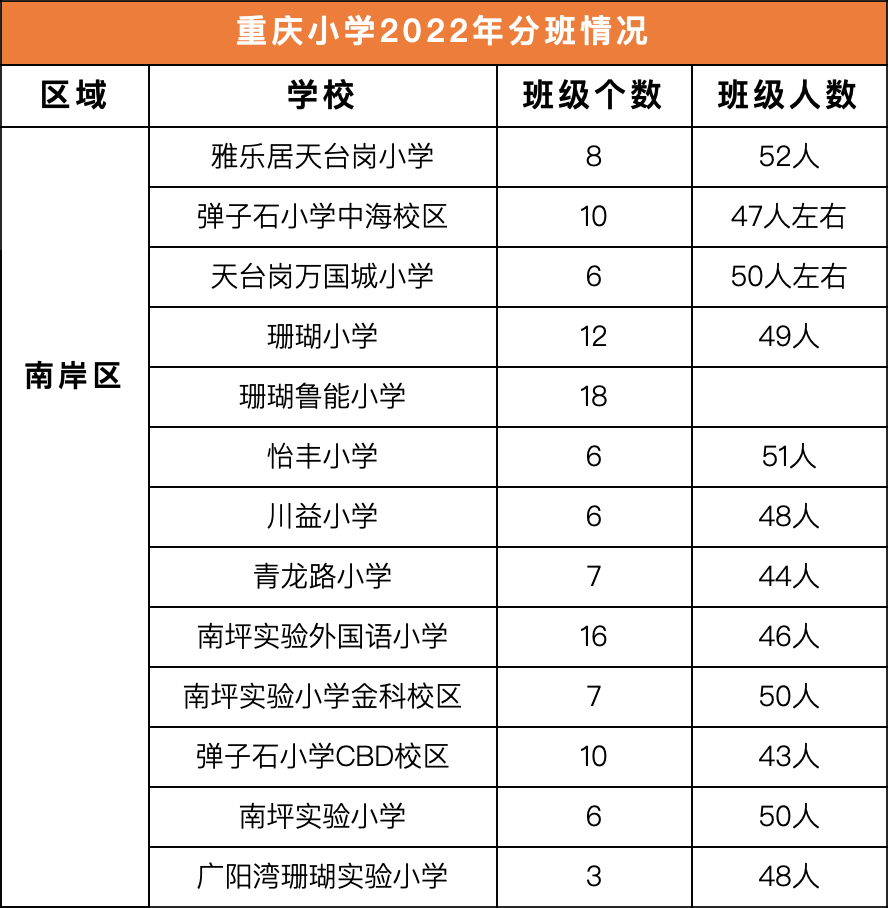 重庆小学2022年分班情况

| 区域 | 学校 | 班级个数 | 班级人数 |
|---|---|---|---|
| 南岸区 | 雅乐居天台岗小学 | 8 | 52人 |
| | 弹子石小学中海校区 | 10 | 47人左右 |
| | 天台岗万国城小学 | 6 | 50人左右 |
| | 珊瑚小学 | 12 | 49人 |
| | 珊瑚鲁能小学 | 18 | |
| | 怡丰小学 | 6 | 51人 |
| | 川益小学 | 6 | 48人 |
| | 青龙路小学 | 7 | 44人 |
| | 南坪实验外国语小学 | 16 | 46人 |
| | 南坪实验小学金科校区 | 7 | 50人 |
| | 弹子石小学CBD校区 | 10 | 43人 |
| | 南坪实验小学 | 6 | 50人 |
| | 广阳湾珊瑚实验小学 | 3 | 48人 |